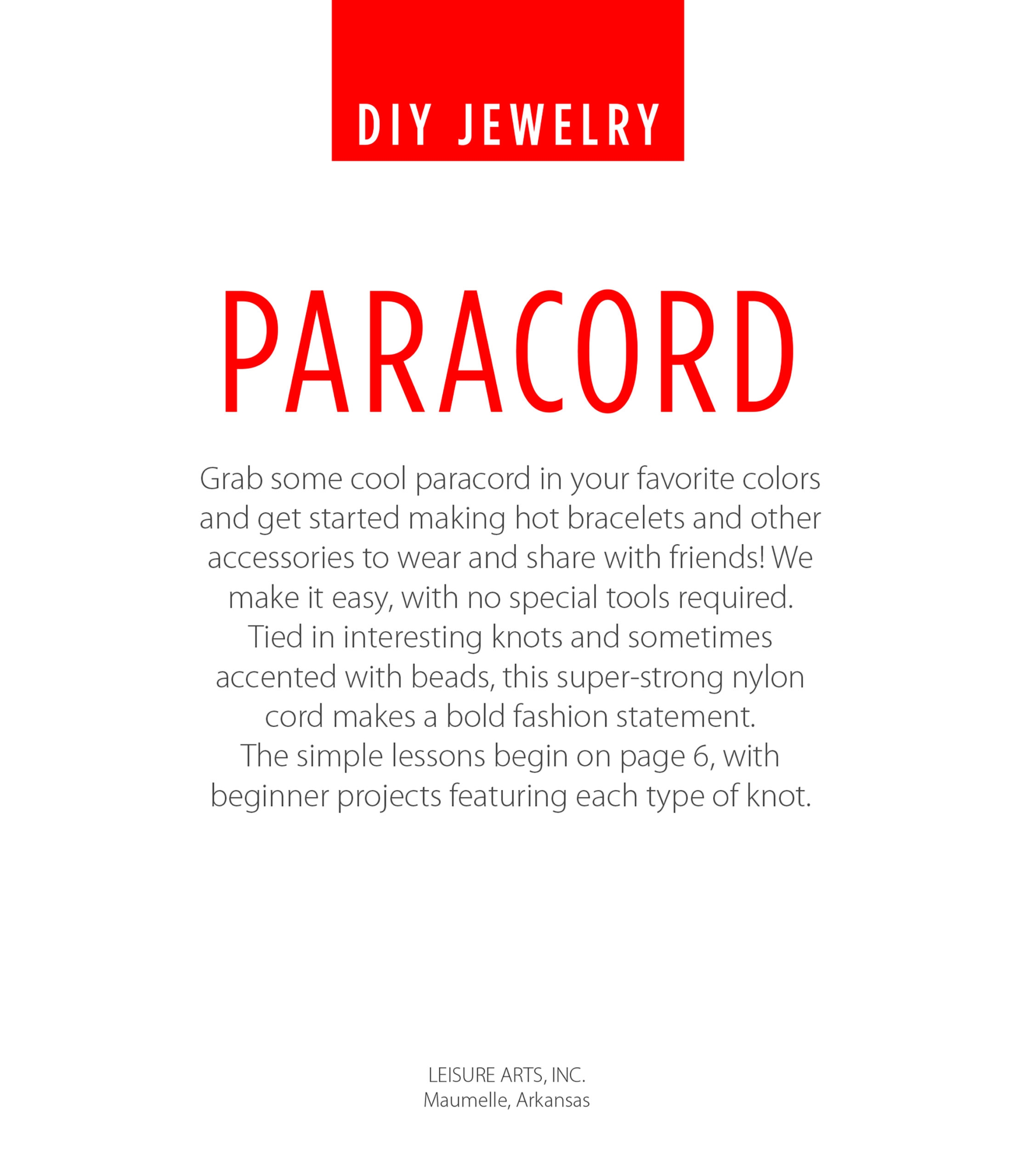 DIY JEWELRY

PARACORD

Grab some cool paracord in your favorite colors and get started making hot bracelets and other accessories to wear and share with friends! We make it easy, with no special tools required. Tied in interesting knots and sometimes accented with beads, this super-strong nylon cord makes a bold fashion statement. The simple lessons begin on page 6, with beginner projects featuring each type of knot.

LEISURE ARTS, INC.
Maumelle, Arkansas